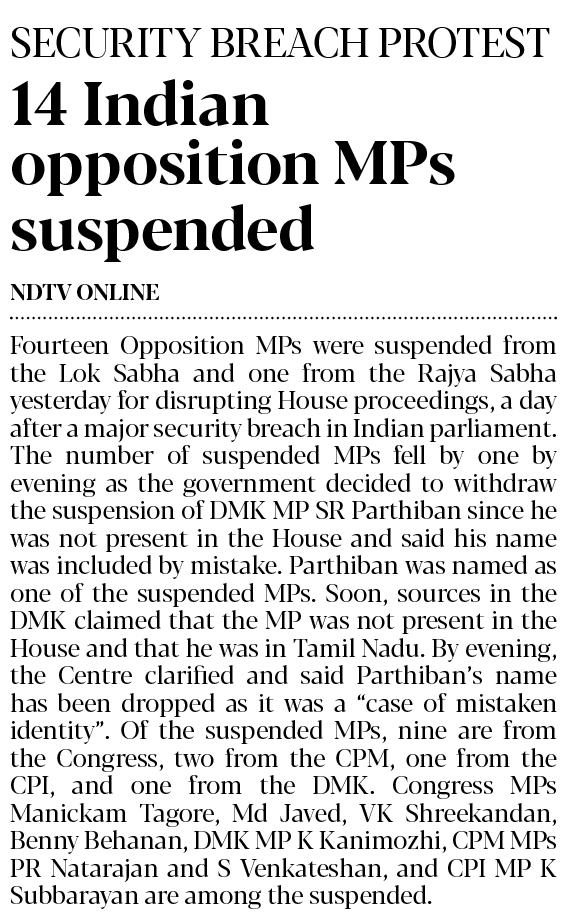 SECURITY BREACH PROTEST

14 Indian opposition MPs suspended

NDTV ONLINE

Fourteen Opposition MPs were suspended from the Lok Sabha and one from the Rajya Sabha yesterday for disrupting House proceedings, a day after a major security breach in Indian parliament. The number of suspended MPs fell by one by evening as the government decided to withdraw the suspension of DMK MP SR Parthiban since he was not present in the House and said his name was included by mistake. Parthiban was named as one of the suspended MPs. Soon, sources in the DMK claimed that the MP was not present in the House and that he was in Tamil Nadu. By evening, the Centre clarified and said Parthiban's name has been dropped as it was a "case of mistaken identity". Of the suspended MPs, nine are from the Congress, two from the CPM, one from the CPI, and one from the DMK. Congress MPs Manickam Tagore, Md Javed, VK Shreekandan, Benny Behanan, DMK MP K Kanimozhi, CPM MPs PR Natarajan and S Venkateshan, and CPI MP K Subbarayan are among the suspended.